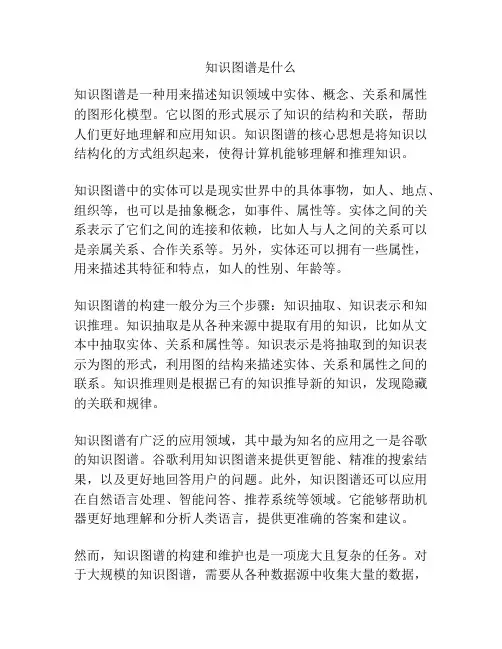 知识图谱是什么

知识图谱是一种用来描述知识领域中实体、概念、关系和属性的图形化模型。它以图的形式展示了知识的结构和关联，帮助人们更好地理解和应用知识。知识图谱的核心思想是将知识以结构化的方式组织起来，使得计算机能够理解和推理知识。

知识图谱中的实体可以是现实世界中的具体事物，如人、地点、组织等，也可以是抽象概念，如事件、属性等。实体之间的关系表示了它们之间的连接和依赖，比如人与人之间的关系可以是亲属关系、合作关系等。另外，实体还可以拥有一些属性，用来描述其特征和特点，如人的性别、年龄等。

知识图谱的构建一般分为三个步骤：知识抽取、知识表示和知识推理。知识抽取是从各种来源中提取有用的知识，比如从文本中抽取实体、关系和属性等。知识表示是将抽取到的知识表示为图的形式，利用图的结构来描述实体、关系和属性之间的联系。知识推理则是根据已有的知识推导新的知识，发现隐藏的关联和规律。

知识图谱有广泛的应用领域，其中最为知名的应用之一是谷歌的知识图谱。谷歌利用知识图谱来提供更智能、精准的搜索结果，以及更好地回答用户的问题。此外，知识图谱还可以应用在自然语言处理、智能问答、推荐系统等领域。它能够帮助机器更好地理解和分析人类语言，提供更准确的答案和建议。

然而，知识图谱的构建和维护也是一项庞大且复杂的任务。对于大规模的知识图谱，需要从各种数据源中收集大量的数据，